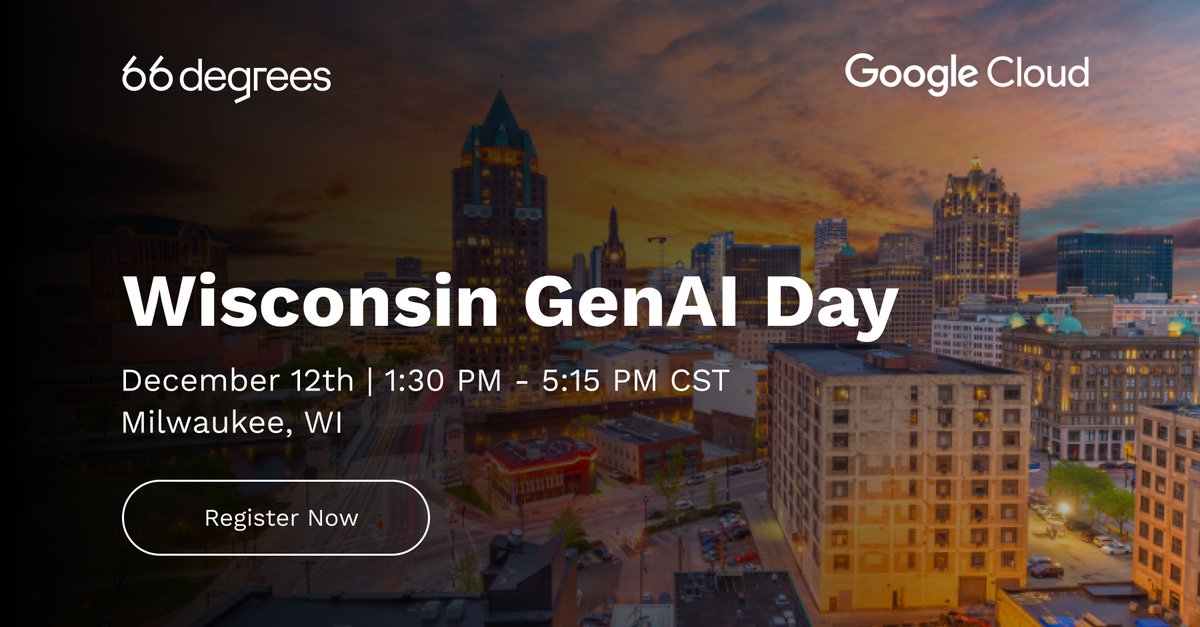 66degrees

Google Cloud

Wisconsin GenAI Day

December 12th | 1:30 PM - 5:15 PM CST
Milwaukee, WI

Register Now